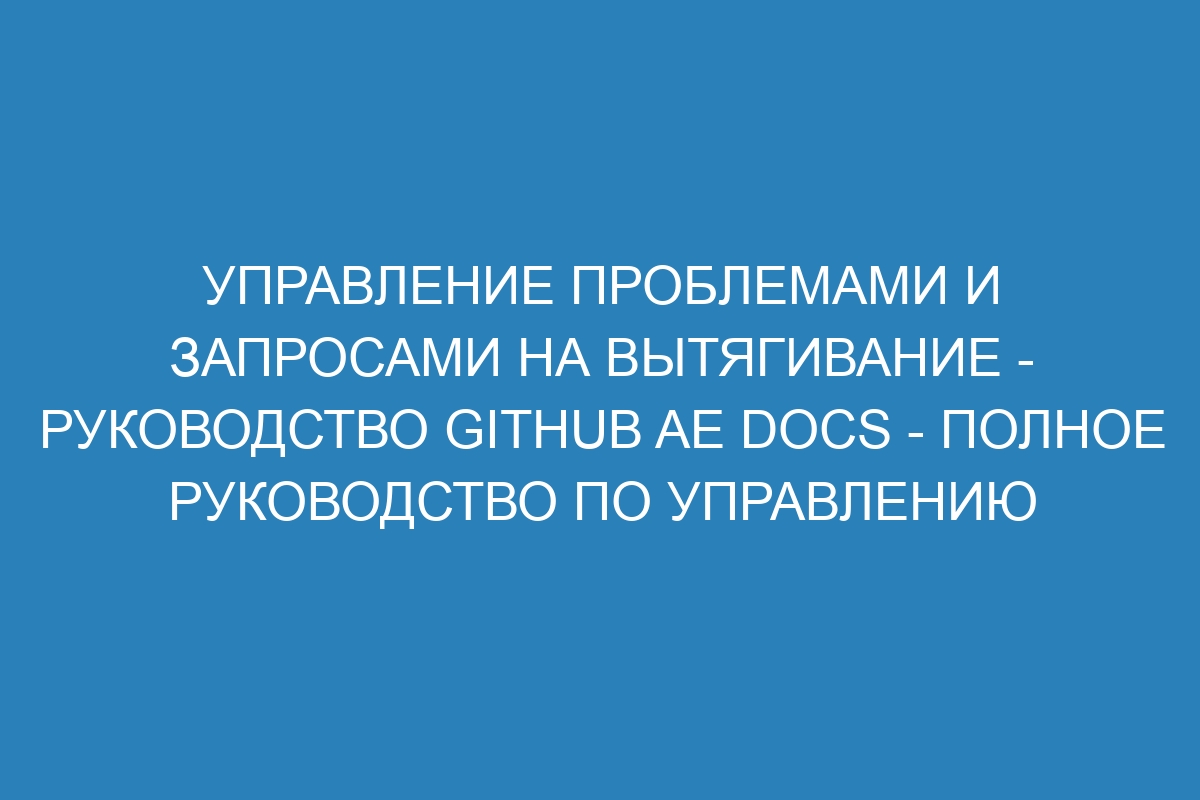 УПРАВЛЕНИЕ ПРОБЛЕМАМИ И ЗАПРОСАМИ НА ВЫТЯГИВАНИЕ - РУКОВОДСТВО GITHUB AE DOCS - ПОЛНОЕ РУКОВОДСТВО ПО УПРАВЛЕНИЮ